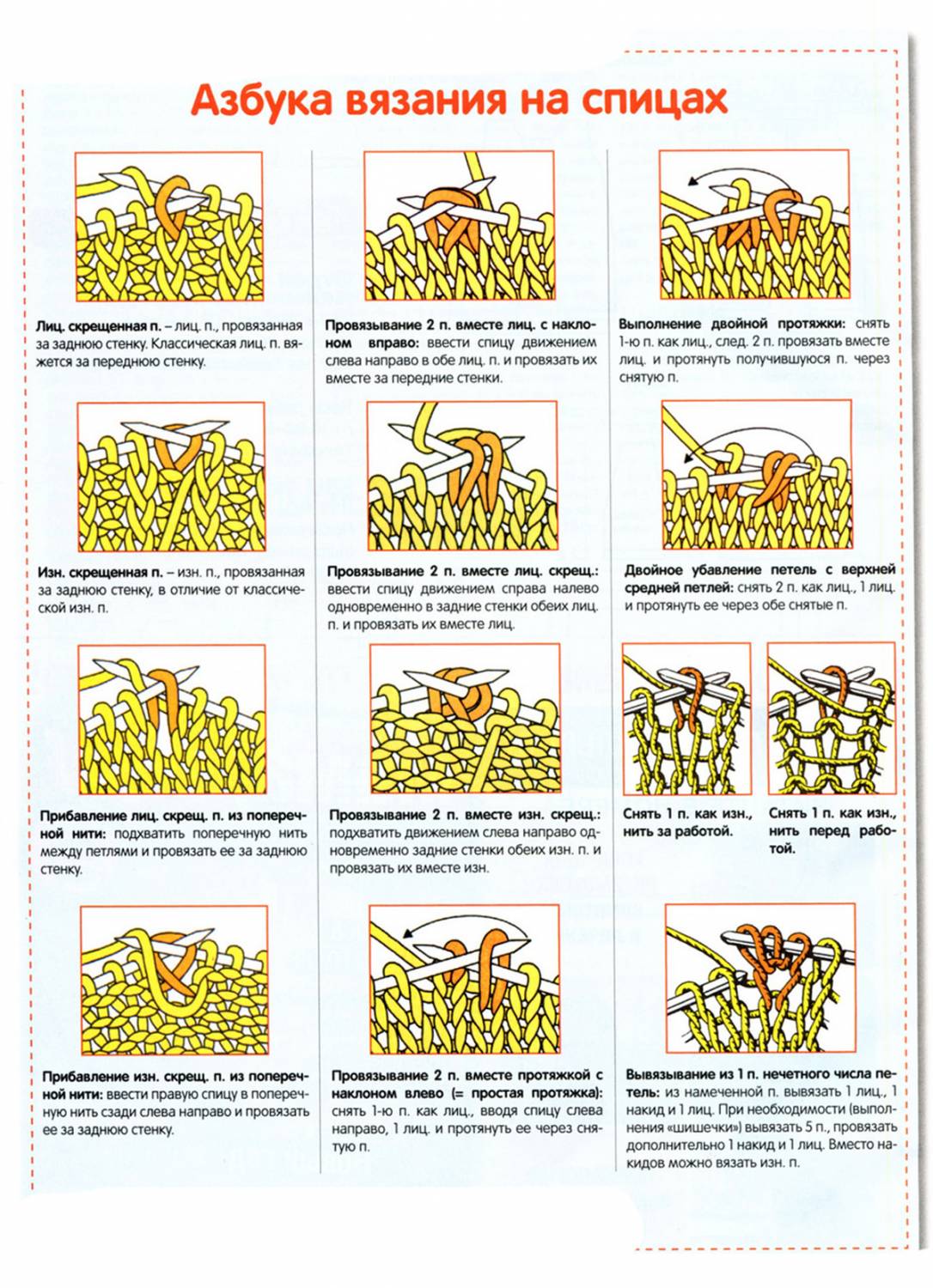 Азбука вязания на спицах

Лиц. скрещенная п. – лиц. п., провязанная за заднюю стенку. Классическая лиц. п. вяжется за переднюю стенку.

Изн. скрещенная п. – изн. п., провязанная за заднюю стенку, в отличие от классической изн. п.

Прибавление лиц. скрещ. п. из поперечной нити: подхватить поперечную нить между петлями и провязать ее за заднюю стенку.

Прибавление изн. скрещ. п. из поперечной нити: ввести правую спицу в поперечную нить сзади слева направо и провязать ее за заднюю стенку.

Провязывание 2 п. вместе лиц. с наклоном вправо: ввести спицу движением слева направо в обе лиц. п. и провязать их вместе за передние стенки.

Провязывание 2 п. вместе лиц. скрещ.: ввести спицу движением справа налево одновременно в задние стенки обеих лиц. п. и провязать их вместе лиц.

Провязывание 2 п. вместе изн. скрещ.: подхватить движением слева направо одновременно задние стенки обеих изн. п. и провязать их вместе изн.

Провязывание 2 п. вместе протяжкой с наклоном влево (= простая протяжка): снять 1-ю п. как лиц., вводя спицу слева направо, 1 лиц. и протянуть ее через снятую п.

Выполнение двойной протяжки: снять 1-ю п. как лиц., след. 2 п. провязать вместе лиц. и протянуть получившуюся п. через снятую п.

Двойное убавление петель с верхней средней петлей: снять 2 п. как лиц., 1 лиц. и протянуть ее через обе снятые п.

Снять 1 п. как изн., нить за работой.

Снять 1 п. как изн., нить перед работой.

Вывязывание из 1 п. нечетного числа петель: из намеченной п. вывязать 1 лиц., 1 накид и 1 лиц. При необходимости (выполнения «шишечки») вывязать 5 п., провязать дополнительно 1 накид и 1 лиц. Вместо накидов можно вязать изн. п.